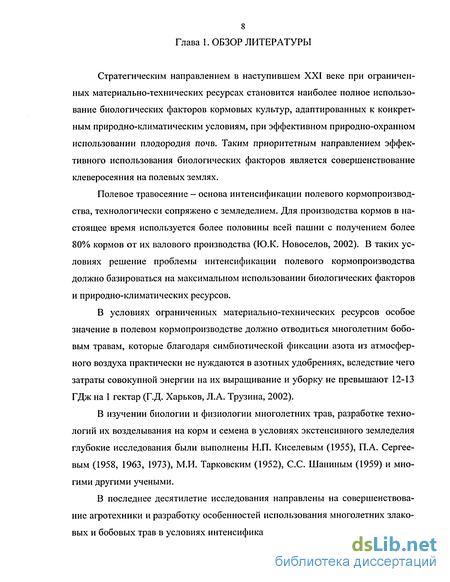 8

Глава 1. ОБЗОР ЛИТЕРАТУРЫ

Стратегическим направлением в наступившем XXI веке при ограниченных материально-технических ресурсах становится наиболее полное использование биологических факторов кормовых культур, адаптированных к конкретным природно-климатическим условиям, при эффективном природно-охранном использовании плодородия почв. Таким приоритетным направлением эффективного использования биологических факторов является совершенствование клеверосеяния на полевых землях.

Полевое травосеяние – основа интенсификации полевого кормопроизводства, технологически сопряжено с земледелием. Для производства кормов в настоящее время используется более половины всей пашни с получением более 80% кормов от их валового производства (Ю.К. Новоселов, 2002). В таких условиях решение проблемы интенсификации полевого кормопроизводства должно базироваться на максимальном использовании биологических факторов и природно-климатических ресурсов.

В условиях ограниченных материально-технических ресурсов особое значение в полевом кормопроизводстве должно отводиться многолетним бобовым травам, которые благодаря симбиотической фиксации азота из атмосферного воздуха практически не нуждаются в азотных удобрениях, вследствие чего затраты совокупной энергии на их выращивание и уборку не превышают 12-13 ГДж на 1 гектар (Г.Д. Харьков, Л.А. Трузина, 2002).

В изучении биологии и физиологии многолетних трав, разработке технологий их возделывания на корм и семена в условиях экстенсивного земледелия глубокие исследования были выполнены Н.П. Киселевым (1955), П.А. Сергеевым (1958, 1963, 1973), М.И. Тарковским (1952), С.С. Шаниным (1959) и многими другими учеными.

В последнее десятилетие исследования направлены на совершенствование агротехники и разработку особенностей использования многолетних злаковых и бобовых трав в условиях интенсифика

dsLib.net
библиотека диссертаций